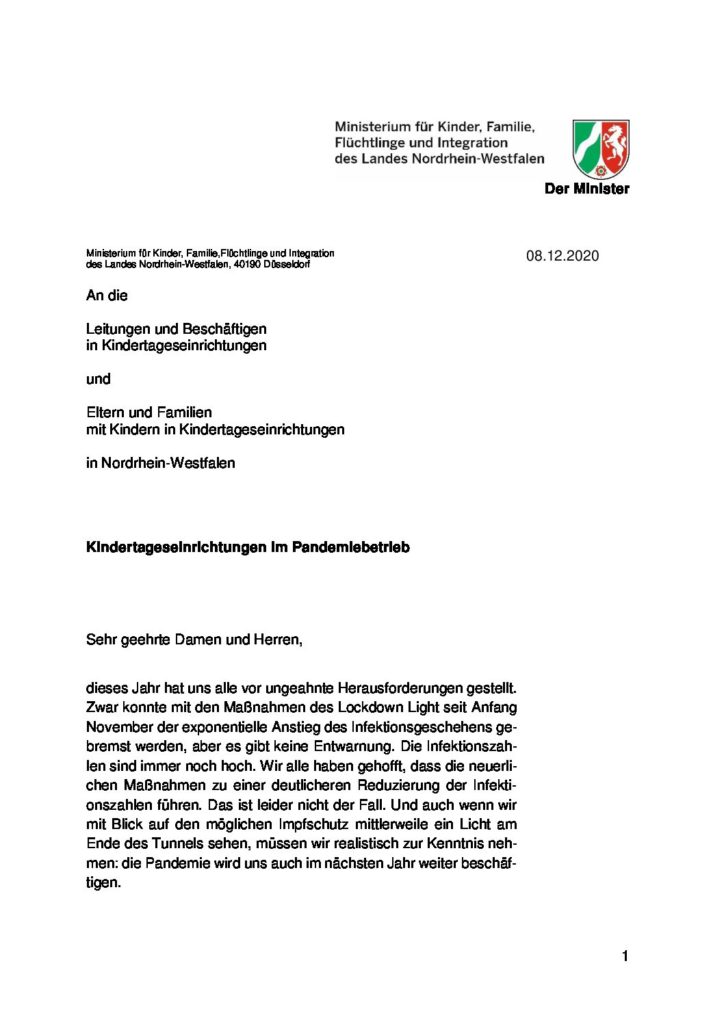 Ministerium für Kinder, Familie, Flüchtlinge und Integration des Landes Nordrhein-Westfalen

Der Minister

Ministerium für Kinder, Familie,Flüchtlinge und Integration des Landes Nordrhein-Westfalen, 40190 Düsseldorf

08.12.2020

An die

Leitungen und Beschäftigen in Kindertageseinrichtungen

und

Eltern und Familien mit Kindern in Kindertageseinrichtungen

in Nordrhein-Westfalen

Kindertageseinrichtungen im Pandemiebetrieb

Sehr geehrte Damen und Herren,

dieses Jahr hat uns alle vor ungeahnte Herausforderungen gestellt. Zwar konnte mit den Maßnahmen des Lockdown Light seit Anfang November der exponentielle Anstieg des Infektionsgeschehens gebremst werden, aber es gibt keine Entwarnung. Die Infektionszahlen sind immer noch hoch. Wir alle haben gehofft, dass die neuerlichen Maßnahmen zu einer deutlicheren Reduzierung der Infektionszahlen führen. Das ist leider nicht der Fall. Und auch wenn wir mit Blick auf den möglichen Impfschutz mittlerweile ein Licht am Ende des Tunnels sehen, müssen wir realistisch zur Kenntnis nehmen: die Pandemie wird uns auch im nächsten Jahr weiter beschäftigen.

1